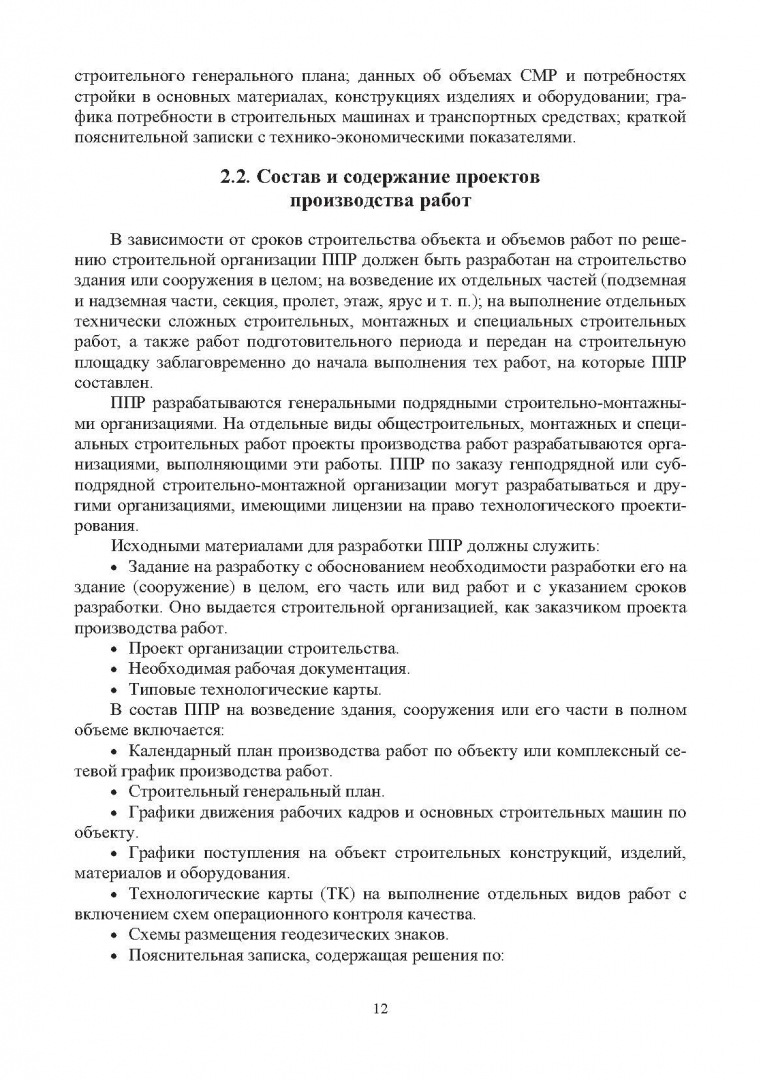 строительного генерального плана; данных об объемах СМР и потребностях стройки в основных материалах, конструкциях изделиях и оборудовании; графика потребности в строительных машинах и транспортных средствах; краткой пояснительной записки с технико-экономическими показателями.

2.2. Состав и содержание проектов производства работ

В зависимости от сроков строительства объекта и объемов работ по решению строительной организации ППР должен быть разработан на строительство здания или сооружения в целом; на возведение их отдельных частей (подземная и надземная части, секция, пролет, этаж, ярус и т. п.); на выполнение отдельных технически сложных строительных, монтажных и специальных строительных работ, а также работ подготовительного периода и передан на строительную площадку заблаговременно до начала выполнения тех работ, на которые ППР составлен.

ППР разрабатываются генеральными подрядными строительно-монтажными организациями. На отдельные виды общестроительных, монтажных и специальных строительных работ проекты производства работ разрабатываются организациями, выполняющими эти работы. ППР по заказу генподрядной или субподрядной строительно-монтажной организации могут разрабатываться и другими организациями, имеющими лицензии на право технологического проектирования.

Исходными материалами для разработки ППР должны служить:

• Задание на разработку с обоснованием необходимости разработки его на здание (сооружение) в целом, его часть или вид работ и с указанием сроков разработки. Оно выдается строительной организацией, как заказчиком проекта производства работ.

• Проект организации строительства.

• Необходимая рабочая документация.

• Типовые технологические карты.

В состав ППР на возведение здания, сооружения или его части в полном объеме включается:

• Календарный план производства работ по объекту или комплексный сетевой график производства работ.

• Строительный генеральный план.

• Графики движения рабочих кадров и основных строительных машин по объекту.

• Графики поступления на объект строительных конструкций, изделий, материалов и оборудования.

• Технологические карты (ТК) на выполнение отдельных видов работ с включением схем операционного контроля качества.

• Схемы размещения геодезических знаков.

• Пояснительная записка, содержащая решения по:

12